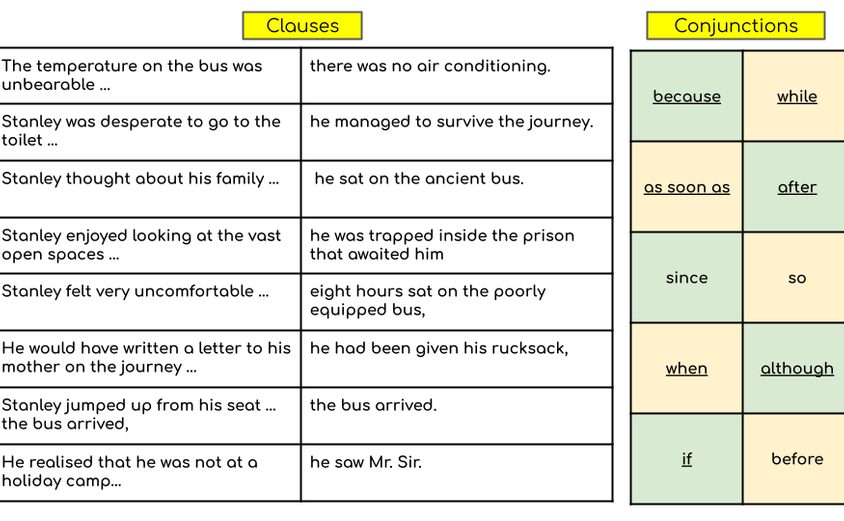 Clauses

| | |
|---|---|
| The temperature on the bus was unbearable ... | there was no air conditioning. |
| Stanley was desperate to go to the toilet ... | he managed to survive the journey. |
| Stanley thought about his family ... | he sat on the ancient bus. |
| Stanley enjoyed looking at the vast open spaces ... | he was trapped inside the prison that awaited him |
| Stanley felt very uncomfortable ... | eight hours sat on the poorly equipped bus, |
| He would have written a letter to his mother on the journey ... | he had been given his rucksack, |
| Stanley jumped up from his seat ... the bus arrived, | the bus arrived. |
| He realised that he was not at a holiday camp... | he saw Mr. Sir. |

Conjunctions

| | |
|---|---|
| because | while |
| as soon as | after |
| since | so |
| when | although |
| if | before |